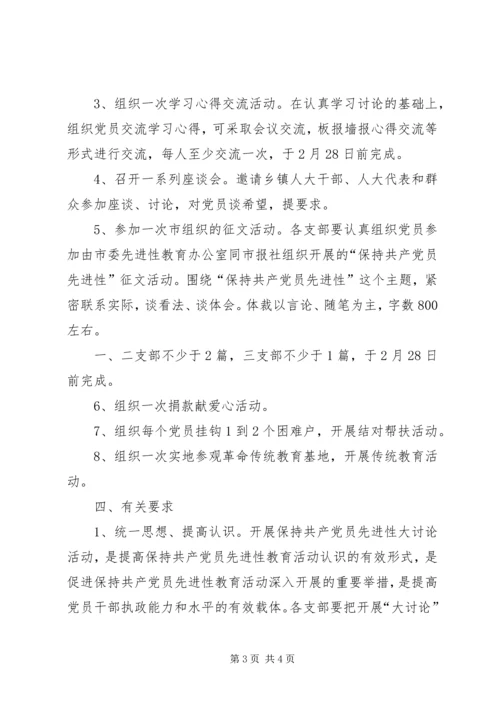 3、组织一次学习心得交流活动。在认真学习讨论的基础上，组织党员交流学习心得，可采取会议交流，板报墙报心得交流等形式进行交流，每人至少交流一次，于2月28日前完成。

4、召开一系列座谈会。邀请乡镇人大干部、人大代表和群众参加座谈、讨论，对党员谈希望，提要求。

5、参加一次市组织的征文活动。各支部要认真组织党员参加由市委先进性教育办公室同市报社组织开展的“保持共产党员先进性”征文活动。围绕“保持共产党员先进性”这个主题，紧密联系实际，谈看法、谈体会。体裁以言论、随笔为主，字数800左右。

一、二支部不少于2篇，三支部不少于1篇，于2月28日前完成。

6、组织一次捐款献爱心活动。

7、组织每个党员挂钩1到2个困难户，开展结对帮扶活动。

8、组织一次实地参观革命传统教育基地，开展传统教育活动。

四、有关要求

1、统一思想、提高认识。开展保持共产党员先进性大讨论活动，是提高保持共产党员先进性教育活动认识的有效形式，是促进保持共产党员先进性教育活动深入开展的重要举措，是提高党员干部执政能力和水平的有效载体。各支部要把开展“大讨论”

第3页 共4页